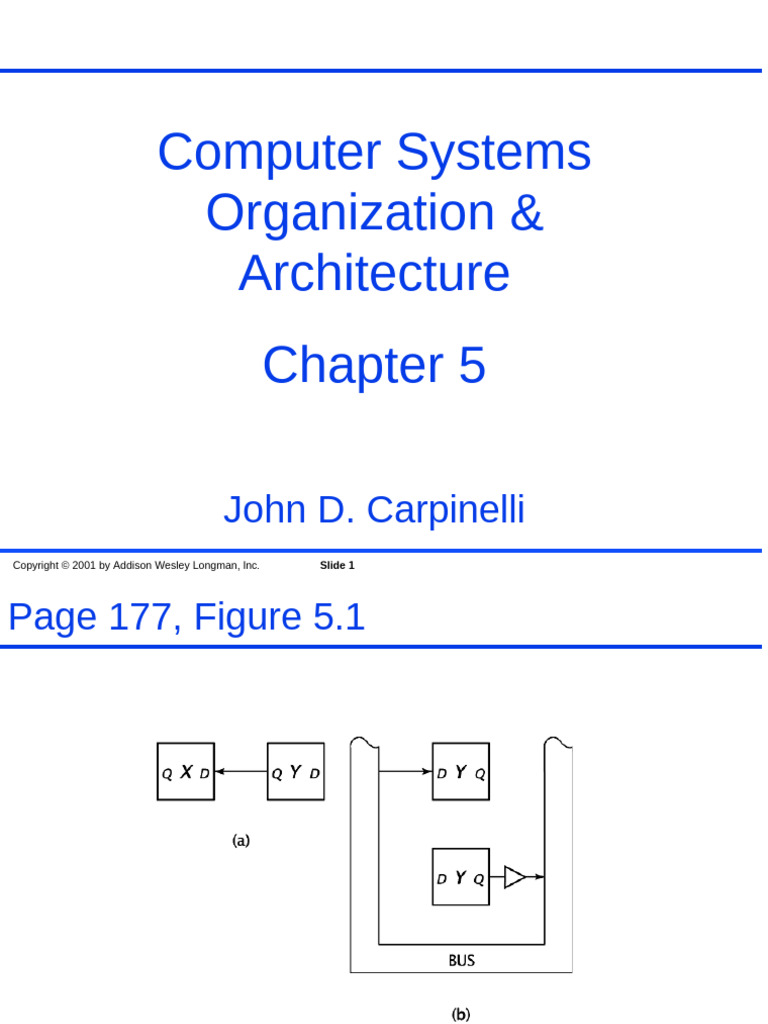 Computer Systems Organization & Architecture

Chapter 5

John D. Carpinelli

Copyright © 2001 by Addison Wesley Longman, Inc.

Slide 1

Page 177, Figure 5.1

Q X D

Q Y D

(a)

D Y Q

D Y Q

BUS

(b)